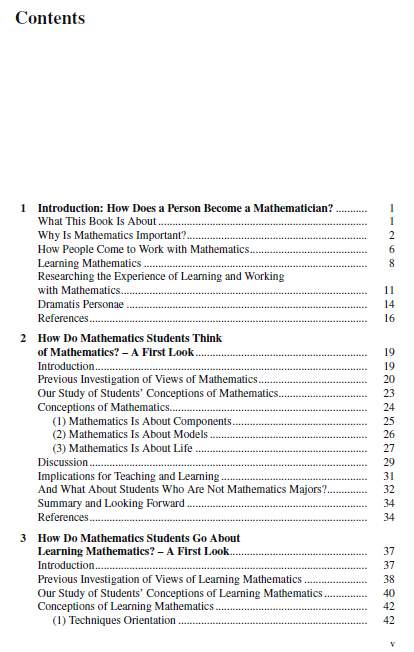 Contents

1 Introduction: How Does a Person Become a Mathematician? .......... 1
What This Book Is About .......... 1
Why Is Mathematics Important? .......... 2
How People Come to Work with Mathematics .......... 6
Learning Mathematics .......... 8
Researching the Experience of Learning and Working with Mathematics .......... 11
Dramatis Personae .......... 14
References .......... 16

2 How Do Mathematics Students Think of Mathematics? – A First Look .......... 19
Introduction .......... 19
Previous Investigation of Views of Mathematics .......... 20
Our Study of Students' Conceptions of Mathematics .......... 23
Conceptions of Mathematics .......... 24
(1) Mathematics Is About Components .......... 25
(2) Mathematics Is About Models .......... 26
(3) Mathematics Is About Life .......... 27
Discussion .......... 29
Implications for Teaching and Learning .......... 31
And What About Students Who Are Not Mathematics Majors? .......... 32
Summary and Looking Forward .......... 34
References .......... 34

3 How Do Mathematics Students Go About Learning Mathematics? – A First Look .......... 37
Introduction .......... 37
Previous Investigation of Views of Learning Mathematics .......... 38
Our Study of Students' Conceptions of Learning Mathematics .......... 40
Conceptions of Learning Mathematics .......... 42
(1) Techniques Orientation .......... 42

v